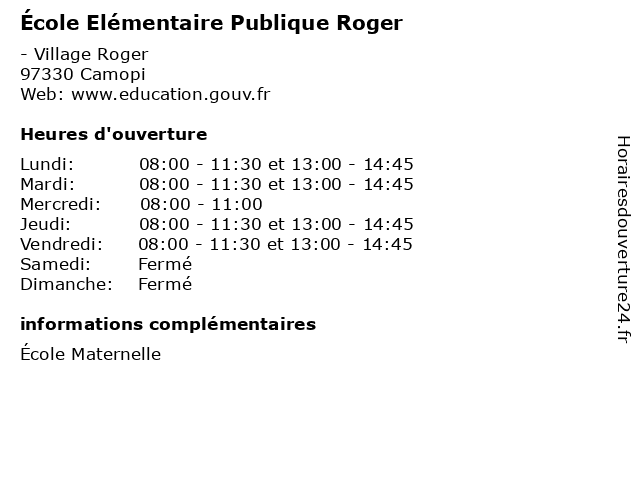 École Elémentaire Publique Roger

- Village Roger
97330 Camopi
Web: www.education.gouv.fr

Heures d'ouverture

| | |
|---|---|
| Lundi: | 08:00 - 11:30 et 13:00 - 14:45 |
| Mardi: | 08:00 - 11:30 et 13:00 - 14:45 |
| Mercredi: | 08:00 - 11:00 |
| Jeudi: | 08:00 - 11:30 et 13:00 - 14:45 |
| Vendredi: | 08:00 - 11:30 et 13:00 - 14:45 |
| Samedi: | Fermé |
| Dimanche: | Fermé |

informations complémentaires

École Maternelle

Horairesdouverture24.fr